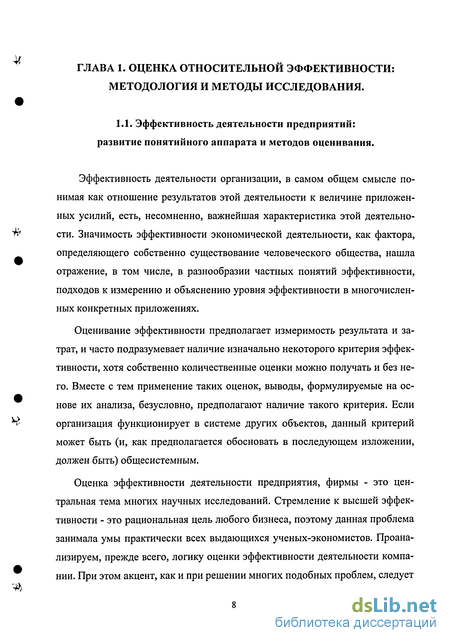 ГЛАВА 1. ОЦЕНКА ОТНОСИТЕЛЬНОЙ ЭФФЕКТИВНОСТИ: МЕТОДОЛОГИЯ И МЕТОДЫ ИССЛЕДОВАНИЯ.

1.1. Эффективность деятельности предприятий: развитие понятийного аппарата и методов оценивания.

Эффективность деятельности организации, в самом общем смысле понимая как отношение результатов этой деятельности к величине приложенных усилий, есть, несомненно, важнейшая характеристика этой деятельности. Значимость эффективности экономической деятельности, как фактора, определяющего собственно существование человеческого общества, нашла отражение, в том числе, в разнообразии частных понятий эффективности, подходов к измерению и объяснению уровня эффективности в многочисленных конкретных приложениях.

Оценивание эффективности предполагает измеримость результата и затрат, и часто подразумевает наличие изначально некоторого критерия эффективности, хотя собственно количественные оценки можно получать и без него. Вместе с тем применение таких оценок, выводы, формулируемые на основе их анализа, безусловно, предполагают наличие такого критерия. Если организация функционирует в системе других объектов, данный критерий может быть (и, как предполагается обосновать в последующем изложении, должен быть) общесистемным.

Оценка эффективности деятельности предприятия, фирмы - это центральная тема многих научных исследований. Стремление к высшей эффективности - это рациональная цель любого бизнеса, поэтому данная проблема занимала умы практически всех выдающихся ученых-экономистов. Проанализируем, прежде всего, логику оценки эффективности деятельности компании. При этом акцент, как и при решении многих подобных проблем, следует

8

dsLib.net
библиотека диссертаций